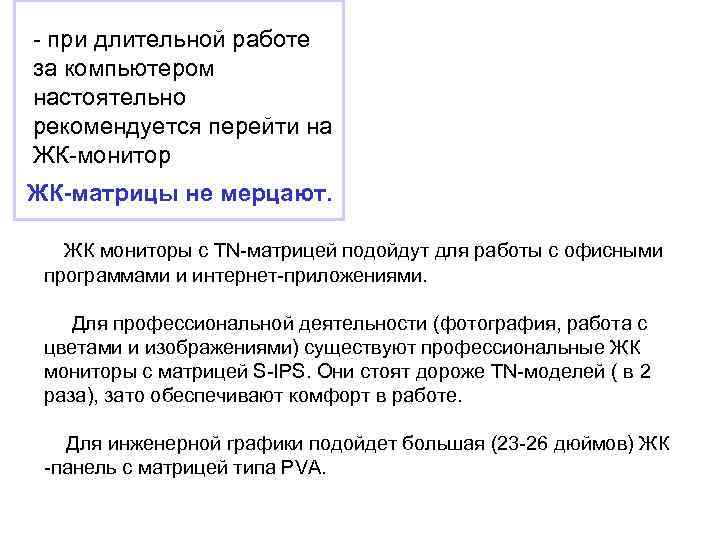 - при длительной работе за компьютером настоятельно рекомендуется перейти на ЖК-монитор

ЖК-матрицы не мерцают.

ЖК мониторы с TN-матрицей подойдут для работы с офисными программами и интернет-приложениями.

Для профессиональной деятельности (фотография, работа с цветами и изображениями) существуют профессиональные ЖК мониторы с матрицей S-IPS. Они стоят дороже TN-моделей ( в 2 раза), зато обеспечивают комфорт в работе.

Для инженерной графики подойдет большая (23-26 дюймов) ЖК -панель с матрицей типа PVA.